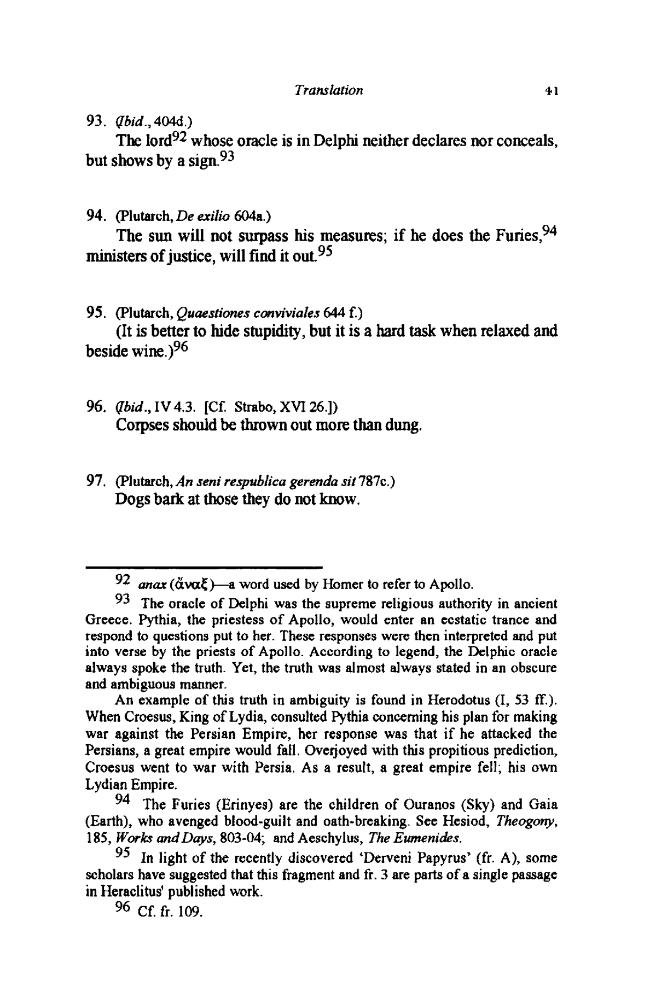 Translation 41

93. (Ibid., 404d.)
The lord$^{92}$ whose oracle is in Delphi neither declares nor conceals, but shows by a sign.$^{93}$

94. (Plutarch, De exilio 604a.)
The sun will not surpass his measures; if he does the Furies,$^{94}$ ministers of justice, will find it out.$^{95}$

95. (Plutarch, Quaestiones conviviales 644 f.)
(It is better to hide stupidity, but it is a hard task when relaxed and beside wine.)$^{96}$

96. (Ibid., IV 4.3. [Cf. Strabo, XVI 26.])
Corpses should be thrown out more than dung.

97. (Plutarch, An seni respublica gerenda sit 787c.)
Dogs bark at those they do not know.

$^{92}$ anax (ἄναξ)—a word used by Homer to refer to Apollo.

$^{93}$ The oracle of Delphi was the supreme religious authority in ancient Greece. Pythia, the priestess of Apollo, would enter an ecstatic trance and respond to questions put to her. These responses were then interpreted and put into verse by the priests of Apollo. According to legend, the Delphic oracle always spoke the truth. Yet, the truth was almost always stated in an obscure and ambiguous manner.

An example of this truth in ambiguity is found in Herodotus (I, 53 ff.). When Croesus, King of Lydia, consulted Pythia concerning his plan for making war against the Persian Empire, her response was that if he attacked the Persians, a great empire would fall. Overjoyed with this propitious prediction, Croesus went to war with Persia. As a result, a great empire fell; his own Lydian Empire.

$^{94}$ The Furies (Erinyes) are the children of Ouranos (Sky) and Gaia (Earth), who avenged blood-guilt and oath-breaking. See Hesiod, Theogony, 185, Works and Days, 803-04; and Aeschylus, The Eumenides.

$^{95}$ In light of the recently discovered 'Derveni Papyrus' (fr. A), some scholars have suggested that this fragment and fr. 3 are parts of a single passage in Heraclitus' published work.

$^{96}$ Cf. fr. 109.